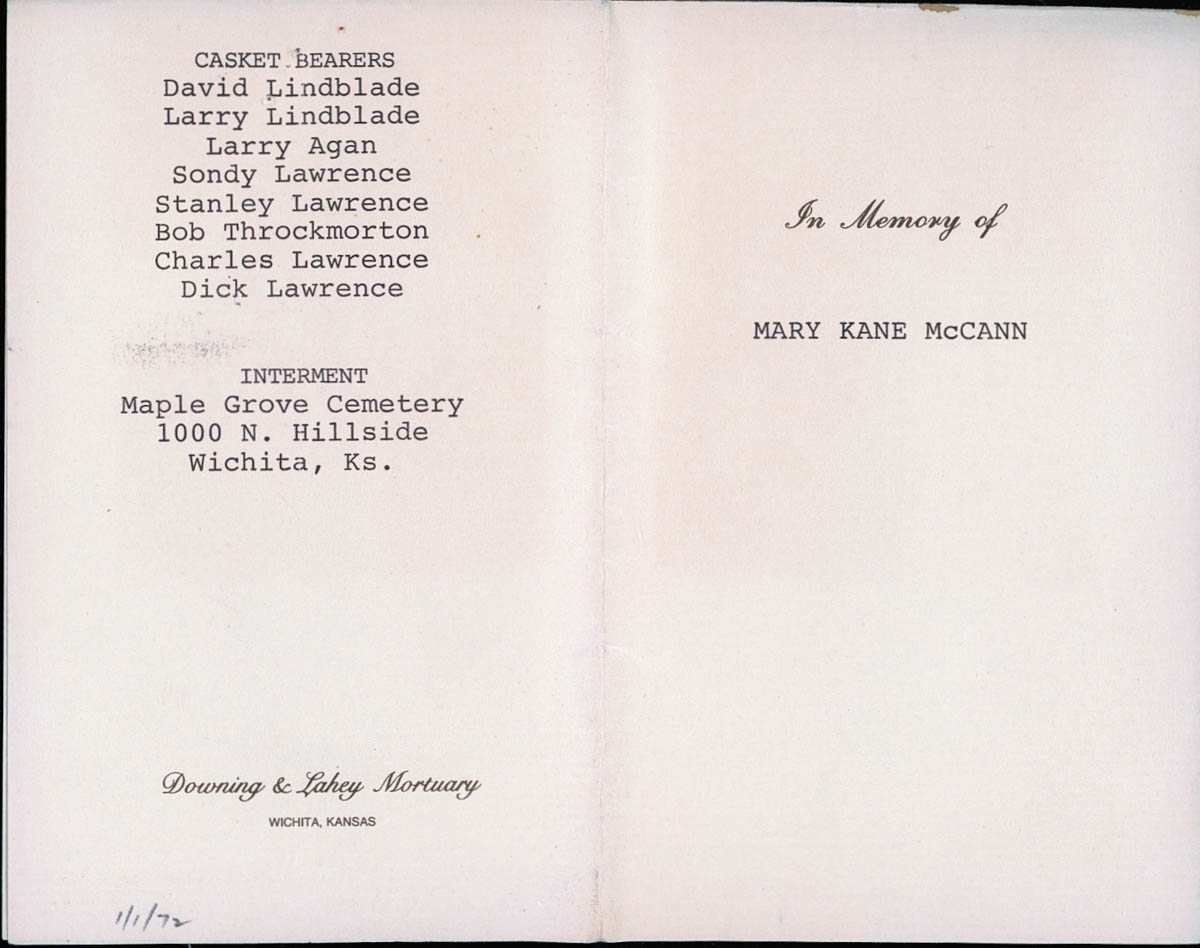 CASKET BEARERS
David Lindblade
Larry Lindblade
Larry Agan
Sondy Lawrence
Stanley Lawrence
Bob Throckmorton
Charles Lawrence
Dick Lawrence

INTERMENT
Maple Grove Cemetery
1000 N. Hillside
Wichita, Ks.

Downing & Lahey Mortuary
WICHITA, KANSAS

1/1/72

In Memory of

MARY KANE McCANN